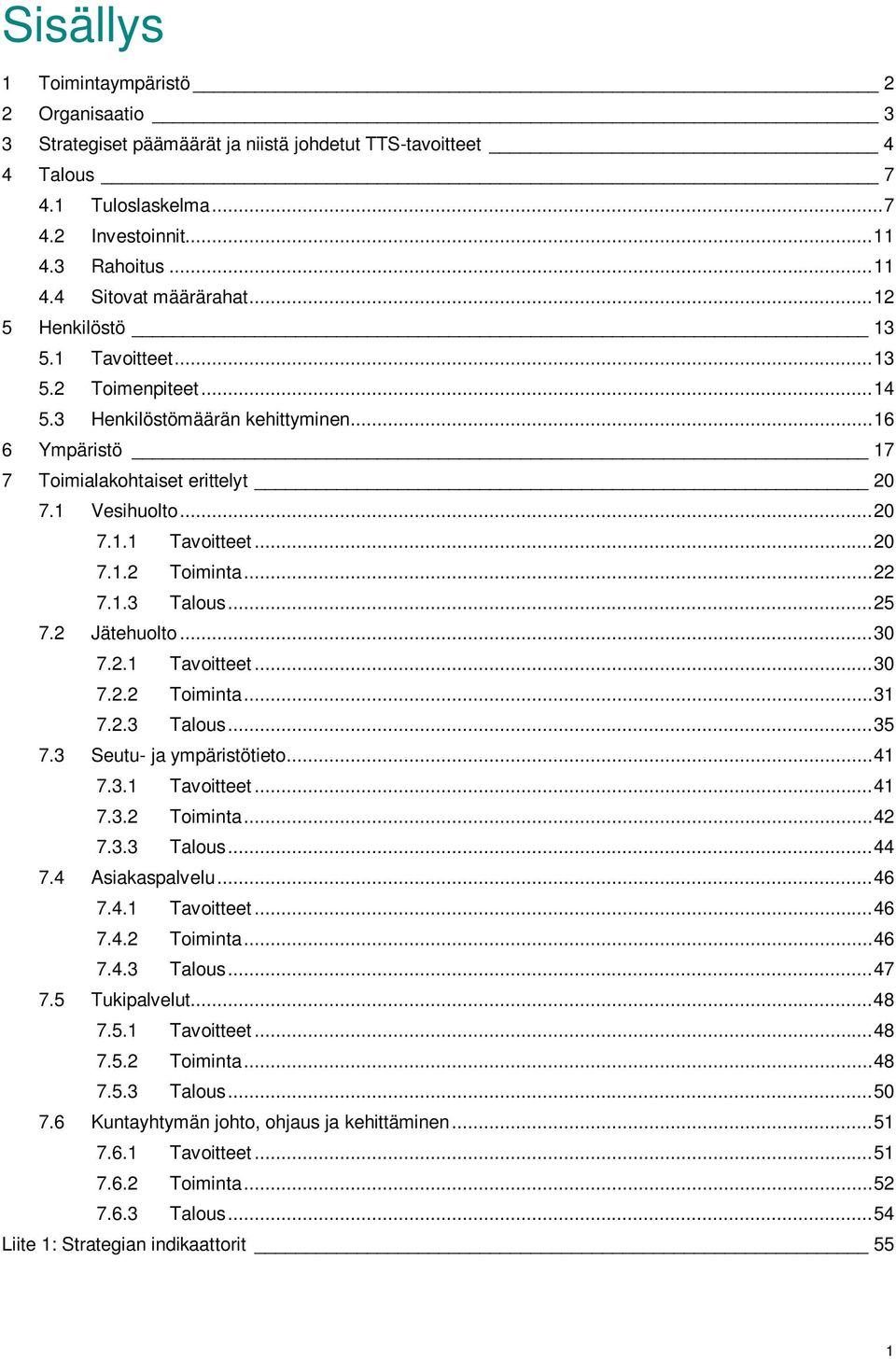 Sisällys

1 Toimintaympäristö 2
2 Organisaatio 3
3 Strategiset päämäärät ja niistä johdetut TTS-tavoitteet 4
4 Talous 7
4.1 Tuloslaskelma 7
4.2 Investoinnit 11
4.3 Rahoitus 11
4.4 Sitovat määrärahat 12
5 Henkilöstö 13
5.1 Tavoitteet 13
5.2 Toimenpiteet 14
5.3 Henkilöstömäärän kehittyminen 16
6 Ympäristö 17
7 Toimialakohtaiset erittelyt 20
7.1 Vesihuolto 20
7.1.1 Tavoitteet 20
7.1.2 Toiminta 22
7.1.3 Talous 25
7.2 Jätehuolto 30
7.2.1 Tavoitteet 30
7.2.2 Toiminta 31
7.2.3 Talous 35
7.3 Seutu- ja ympäristötieto 41
7.3.1 Tavoitteet 41
7.3.2 Toiminta 42
7.3.3 Talous 44
7.4 Asiakaspalvelu 46
7.4.1 Tavoitteet 46
7.4.2 Toiminta 46
7.4.3 Talous 47
7.5 Tukipalvelut 48
7.5.1 Tavoitteet 48
7.5.2 Toiminta 48
7.5.3 Talous 50
7.6 Kuntayhtymän johto, ohjaus ja kehittäminen 51
7.6.1 Tavoitteet 51
7.6.2 Toiminta 52
7.6.3 Talous 54
Liite 1: Strategian indikaattorit 55

1